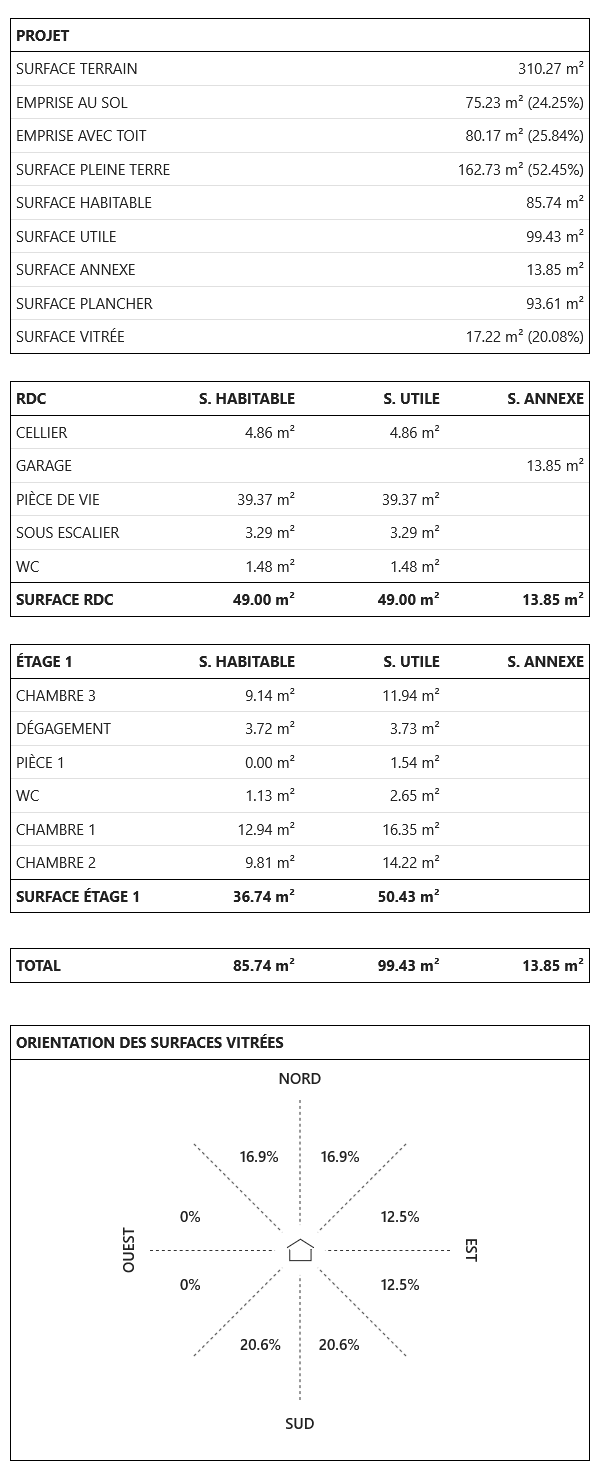 | PROJET | |
|---|---|
| SURFACE TERRAIN | 310.27 m² |
| EMPRISE AU SOL | 75.23 m² (24.25%) |
| EMPRISE AVEC TOIT | 80.17 m² (25.84%) |
| SURFACE PLEINE TERRE | 162.73 m² (52.45%) |
| SURFACE HABITABLE | 85.74 m² |
| SURFACE UTILE | 99.43 m² |
| SURFACE ANNEXE | 13.85 m² |
| SURFACE PLANCHER | 93.61 m² |
| SURFACE VITRÉE | 17.22 m² (20.08%) |

| RDC | S. HABITABLE | S. UTILE | S. ANNEXE |
|---|---|---|---|
| CELLIER | 4.86 m² | 4.86 m² | |
| GARAGE | | | 13.85 m² |
| PIÈCE DE VIE | 39.37 m² | 39.37 m² | |
| SOUS ESCALIER | 3.29 m² | 3.29 m² | |
| WC | 1.48 m² | 1.48 m² | |
| SURFACE RDC | 49.00 m² | 49.00 m² | 13.85 m² |

| ÉTAGE 1 | S. HABITABLE | S. UTILE | S. ANNEXE |
|---|---|---|---|
| CHAMBRE 3 | 9.14 m² | 11.94 m² | |
| DÉGAGEMENT | 3.72 m² | 3.73 m² | |
| PIÈCE 1 | 0.00 m² | 1.54 m² | |
| WC | 1.13 m² | 2.65 m² | |
| CHAMBRE 1 | 12.94 m² | 16.35 m² | |
| CHAMBRE 2 | 9.81 m² | 14.22 m² | |
| SURFACE ÉTAGE 1 | 36.74 m² | 50.43 m² | |

| TOTAL | 85.74 m² | 99.43 m² | 13.85 m² |
|---|---|---|---|

ORIENTATION DES SURFACES VITRÉES

NORD

16.9% 16.9%

0% 12.5%

OUEST EST

0% 12.5%

20.6% 20.6%

SUD